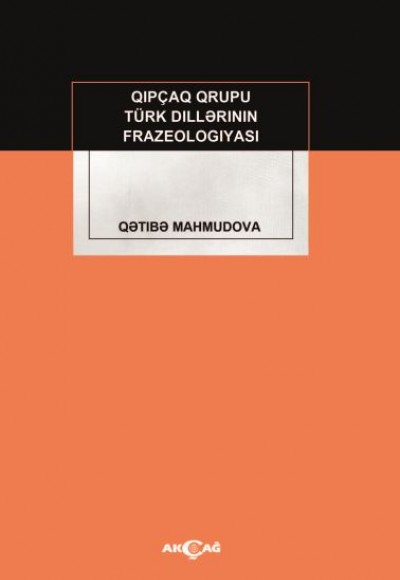 QIPÇAQ QRUPU TÜRK DILLƏRININ FRAZEOLOGIYASI

QƏTIBƏ MAHMUDOVA

AKÇAĞ